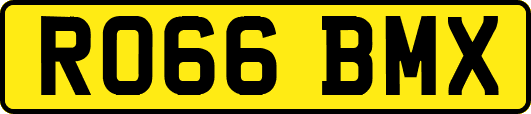 RO66 BMX